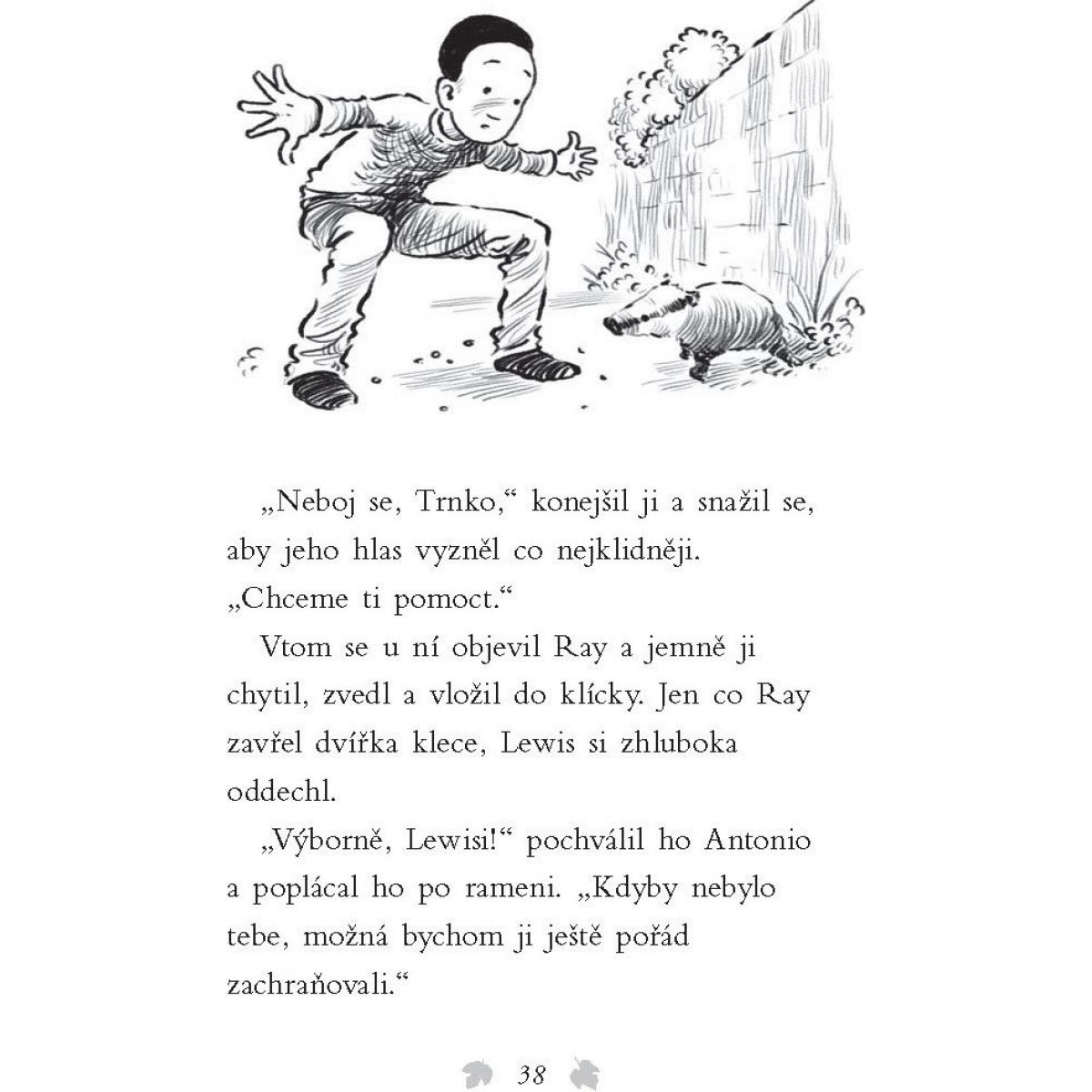 „Neboj se, Trnko,“ konejšil ji a snažil se, aby jeho hlas vyzněl co nejklidněji. „Chceme ti pomoct.“

Vtom se u ní objevil Ray a jemně ji chytil, zvedl a vložil do klícky. Jen co Ray zavřel dvířka klece, Lewis si zhluboka oddechl.

„Výborně, Lewisi!“ pochválil ho Antonio a poplácal ho po rameni. „Kdyby nebylo tebe, možná bychom ji ještě pořád zachraňovali.“

38